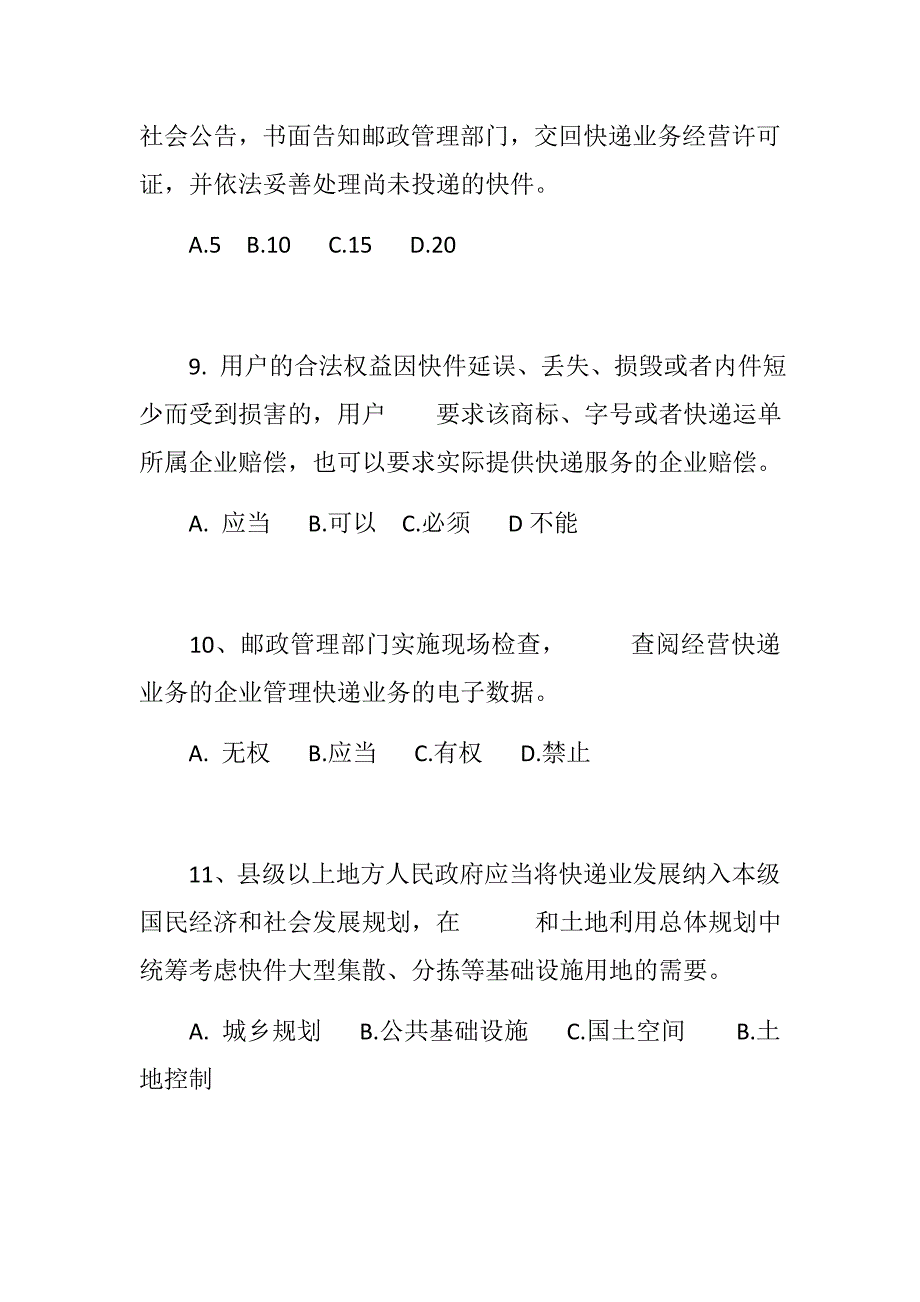 社会公告，书面告知邮政管理部门，交回快递业务经营许可证，并依法妥善处理尚未投递的快件。

A.5　B.10　C.15　D.20

9. 用户的合法权益因快件延误、丢失、损毁或者内件短少而受到损害的，用户　　要求该商标、字号或者快递运单所属企业赔偿，也可以要求实际提供快递服务的企业赔偿。

A. 应当　B.可以　C.必须　D 不能

10、邮政管理部门实施现场检查，　　查阅经营快递业务的企业管理快递业务的电子数据。

A. 无权　B.应当　C.有权　D.禁止

11、县级以上地方人民政府应当将快递业发展纳入本级国民经济和社会发展规划，在　　和土地利用总体规划中统筹考虑快件大型集散、分拣等基础设施用地的需要。

A. 城乡规划　B.公共基础设施　C.国土空间　B.土地控制